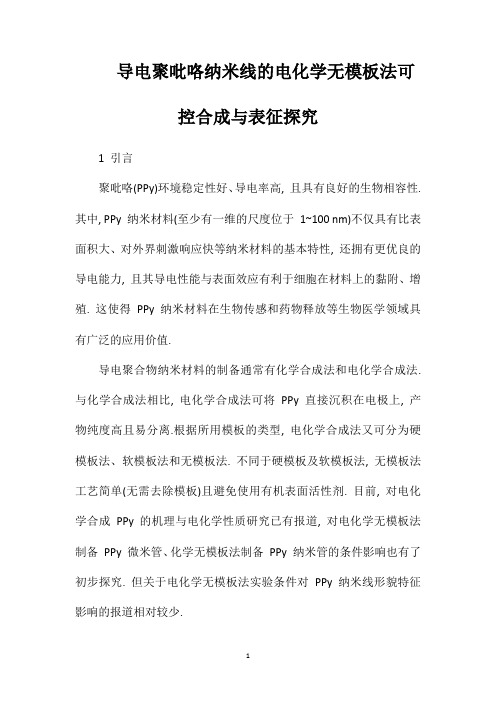 导电聚吡咯纳米线的电化学无模板法可控合成与表征探究

1 引言

聚吡咯(PPy)环境稳定性好、导电率高, 且具有良好的生物相容性. 其中, PPy 纳米材料(至少有一维的尺度位于 1~100 nm)不仅具有比表面积大、对外界刺激响应快等纳米材料的基本特性, 还拥有更优良的导电能力, 且其导电性能与表面效应有利于细胞在材料上的黏附、增殖. 这使得 PPy 纳米材料在生物传感和药物释放等生物医学领域具有广泛的应用价值.

导电聚合物纳米材料的制备通常有化学合成法和电化学合成法. 与化学合成法相比, 电化学合成法可将 PPy 直接沉积在电极上, 产物纯度高且易分离.根据所用模板的类型, 电化学合成法又可分为硬模板法、软模板法和无模板法. 不同于硬模板及软模板法, 无模板法工艺简单(无需去除模板)且避免使用有机表面活性剂. 目前, 对电化学合成 PPy 的机理与电化学性质研究已有报道, 对电化学无模板法制备 PPy 微米管、化学无模板法制备 PPy 纳米管的条件影响也有了初步探究. 但关于电化学无模板法实验条件对 PPy 纳米线形貌特征影响的报道相对较少.

1